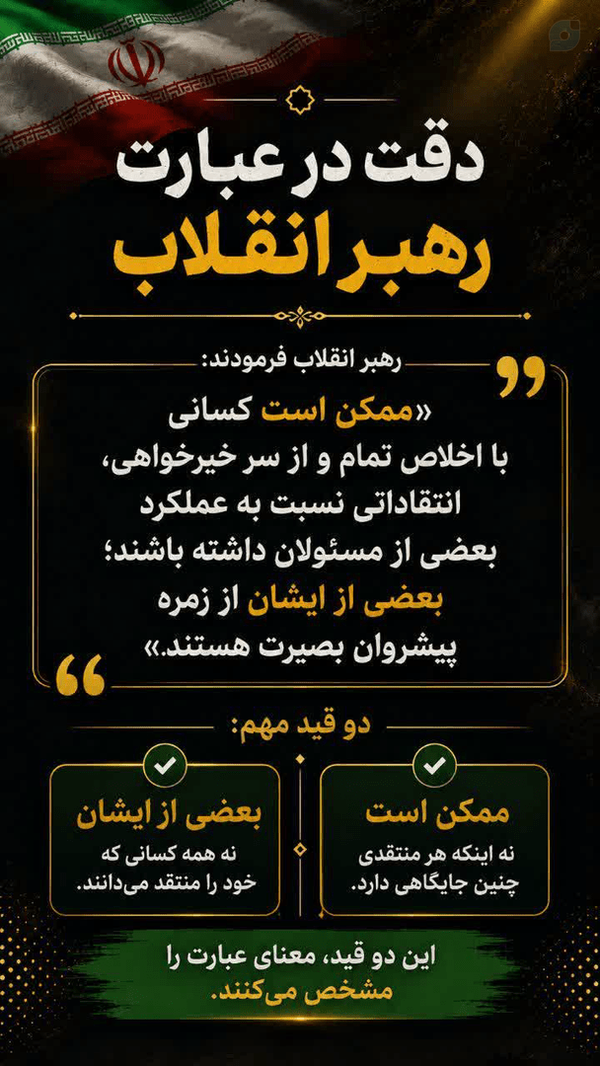 دقت در عبارت
رهبر انقلاب

رهبر انقلاب فرمودند:

«ممکن است کسانی با اخلاص تمام و از سر خیرخواهی، انتقاداتی نسبت به عملکرد بعضی از مسئولان داشته باشند؛ بعضی از ایشان از زمره پیشروان بصیرت هستند.»

دو قید مهم:

ممکن است
نه اینکه هر منتقدی چنین جایگاهی دارد.

بعضی از ایشان
نه همه کسانی که خود را منتقد می‌دانند.

این دو قید، معنای عبارت را مشخص می‌کنند.